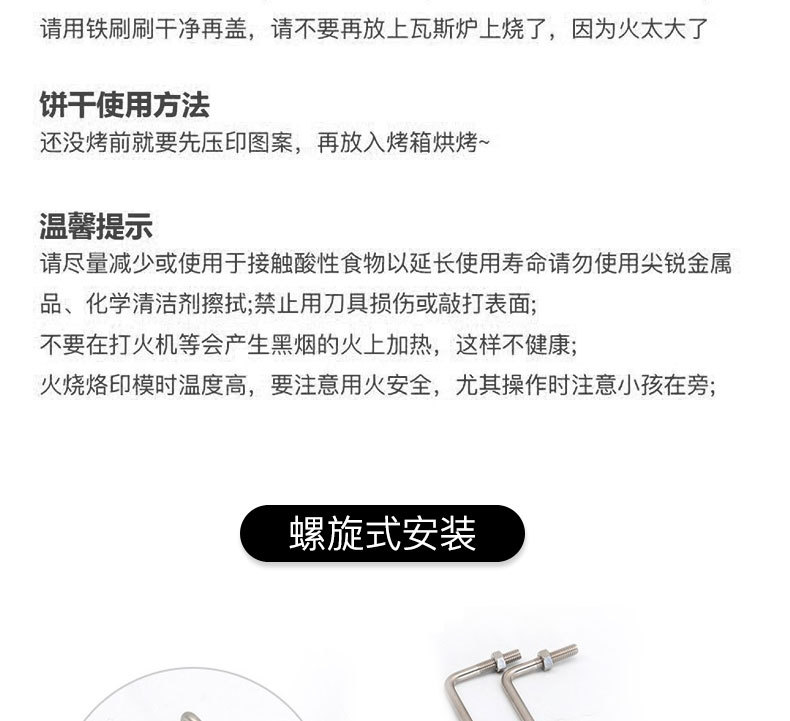 请用铁刷刷干净再盖，请不要再放上瓦斯炉上烧了，因为火太大了

饼干使用方法
还没烤前就要先压印图案，再放入烤箱烘烤~

温馨提示
请尽量减少或使用于接触酸性食物以延长使用寿命请勿使用尖锐金属品、化学清洁剂擦拭;禁止用刀具损伤或敲打表面;
不要在打火机等会产生黑烟的火上加热，这样不健康;
火烧烙印模时温度高，要注意用火安全，尤其操作时注意小孩在旁;

螺旋式安装